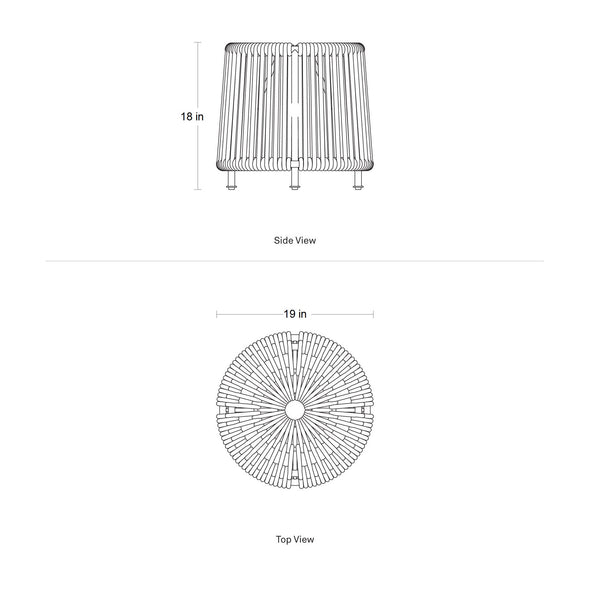 18 in

Side View

19 in

Top View